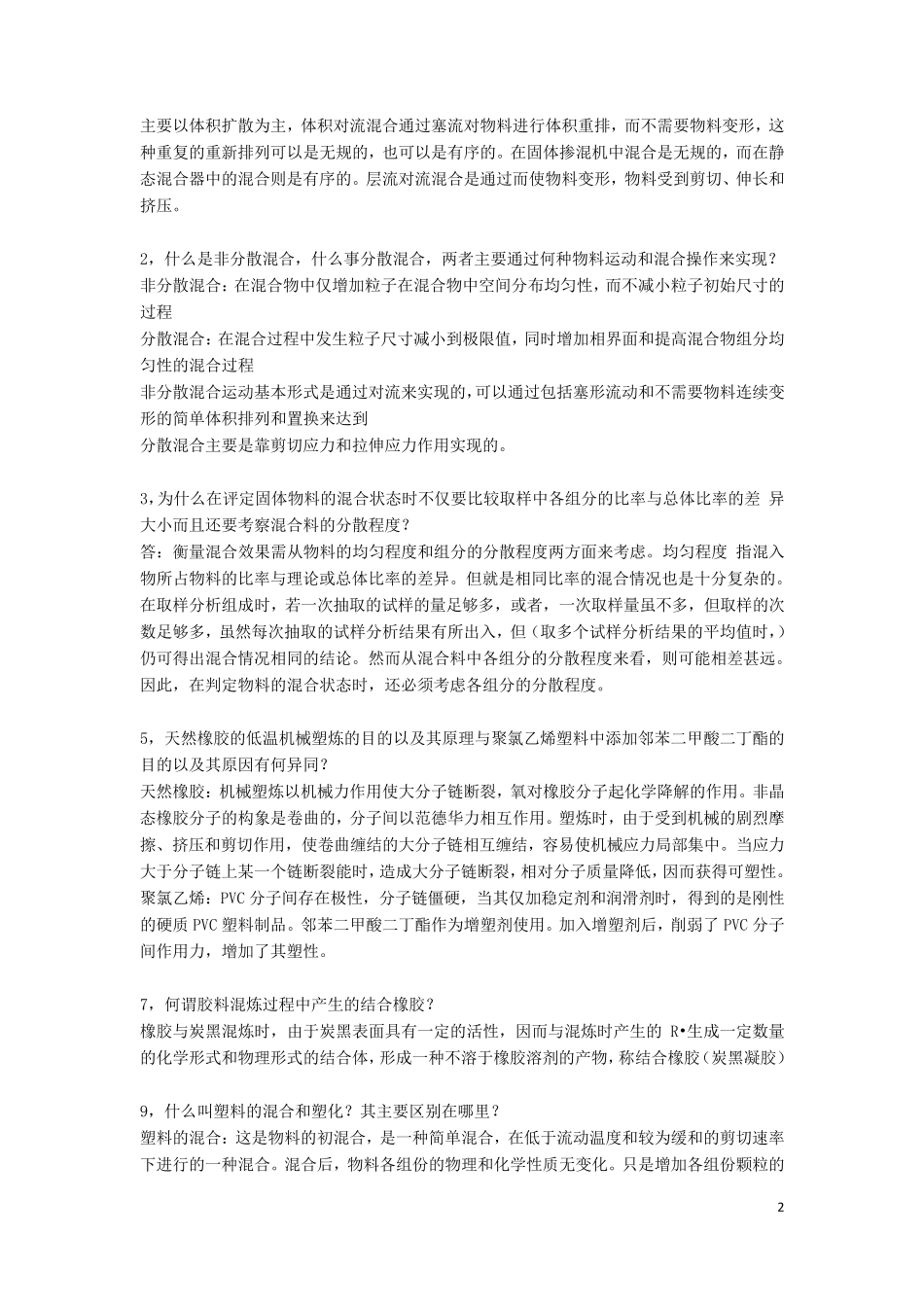 主要以体积扩散为主，体积对流混合通过塞流对物料进行体积重排，而不需要物料变形，这种重复的重新排列可以是无规的，也可以是有序的。在固体掺混机中混合是无规的，而在静态混合器中的混合则是有序的。层流对流混合是通过而使物料变形，物料受到剪切、伸长和挤压。

2，什么是非分散混合，什么事分散混合，两者主要通过何种物料运动和混合操作来实现？
非分散混合：在混合物中仅增加粒子在混合物中空间分布均匀性，而不减小粒子初始尺寸的过程
分散混合：在混合过程中发生粒子尺寸减小到极限值，同时增加相界面和提高混合物组分均匀性的混合过程
非分散混合运动基本形式是通过对流来实现的，可以通过包括塞形流动和不需要物料连续变形的简单体积排列和置换来达到
分散混合主要是靠剪切应力和拉伸应力作用实现的。

3，为什么在评定固体物料的混合状态时不仅要比较取样中各组分的比率与总体比率的差 异大小而且还要考察混合料的分散程度？
答：衡量混合效果需从物料的均匀程度和组分的分散程度两方面来考虑。均匀程度 指混入物所占物料的比率与理论或总体比率的差异。但就是相同比率的混合情况也是十分复杂的。在取样分析组成时，若一次抽取的试样的量足够多，或者，一次取样量虽不多，但取样的次数足够多，虽然每次抽取的试样分析结果有所出入，但（取多个试样分析结果的平均值时，）仍可得出混合情况相同的结论。然而从混合料中各组分的分散程度来看，则可能相差甚远。因此，在判定物料的混合状态时，还必须考虑各组分的分散程度。

5，天然橡胶的低温机械塑炼的目的以及其原理与聚氯乙烯塑料中添加邻苯二甲酸二丁酯的目的以及其原因有何异同？
天然橡胶：机械塑炼以机械力作用使大分子链断裂，氧对橡胶分子起化学降解的作用。非晶态橡胶分子的构象是卷曲的，分子间以范德华力相互作用。塑炼时，由于受到机械的剧烈摩擦、挤压和剪切作用，使卷曲缠结的大分子链相互缠结，容易使机械应力局部集中。当应力大于分子链上某一个链断裂能时，造成大分子链断裂，相对分子质量降低，因而获得可塑性。
聚氯乙烯：PVC 分子间存在极性，分子链僵硬，当其仅加稳定剂和润滑剂时，得到的是刚性的硬质 PVC 塑料制品。邻苯二甲酸二丁酯作为增塑剂使用。加入增塑剂后，削弱了 PVC 分子间作用力，增加了其塑性。

7，何谓胶料混炼过程中产生的结合橡胶？
橡胶与炭黑混炼时，由于炭黑表面具有一定的活性，因而与混炼时产生的 R•生成一定数量的化学形式和物理形式的结合体，形成一种不溶于橡胶溶剂的产物，称结合橡胶（炭黑凝胶）

9，什么叫塑料的混合和塑化？其主要区别在哪里？
塑料的混合：这是物料的初混合，是一种简单混合，在低于流动温度和较为缓和的剪切速率下进行的一种混合。混合后，物料各组份的物理和化学性质无变化。只是增加各组份颗粒的

2